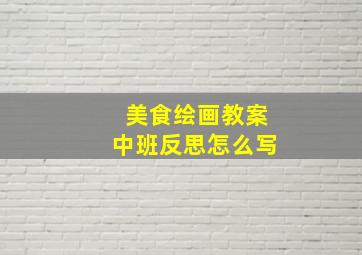 美食绘画教案
中班反思怎么写